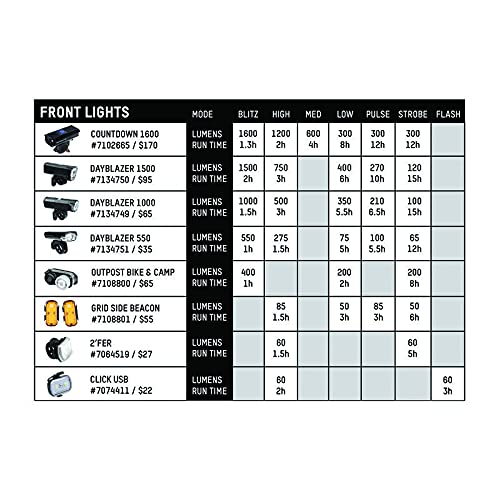 | FRONT LIGHTS | MODE | BLITZ | HIGH | MED | LOW | PULSE | STROBE | FLASH |
|---|---|---|---|---|---|---|---|---|
| COUNTDOWN 1600 #7102665 / $170 | LUMENS RUN TIME | 1600 1.3h | 1200 2h | 600 4h | 300 8h | 300 12h | 300 12h | |
| DAYBLAZER 1500 #7134750 / $95 | LUMENS RUN TIME | 1500 2h | 750 3h | | 400 6h | 270 10h | 120 15h | |
| DAYBLAZER 1000 #7134749 / $65 | LUMENS RUN TIME | 1000 1.5h | 500 3h | | 350 5.5h | 210 6.5h | 100 15h | |
| DAYBLAZER 550 #7134751 / $35 | LUMENS RUN TIME | 550 1h | 275 1.5h | | 75 5h | 100 5.5h | 65 12h | |
| OUTPOST BIKE & CAMP #7108800 / $65 | LUMENS RUN TIME | 400 1h | | | 200 2h | | 200 8h | |
| GRID SIDE BEACON #7108801 / $55 | LUMENS RUN TIME | | 85 1.5h | | 50 3h | 85 3h | 50 6h | |
| 2'FER #7064519 / $27 | LUMENS RUN TIME | | 60 1.5h | | | | 60 5h | |
| CLICK USB #7074411 / $22 | LUMENS RUN TIME | | 60 2h | | | | | 60 3h |